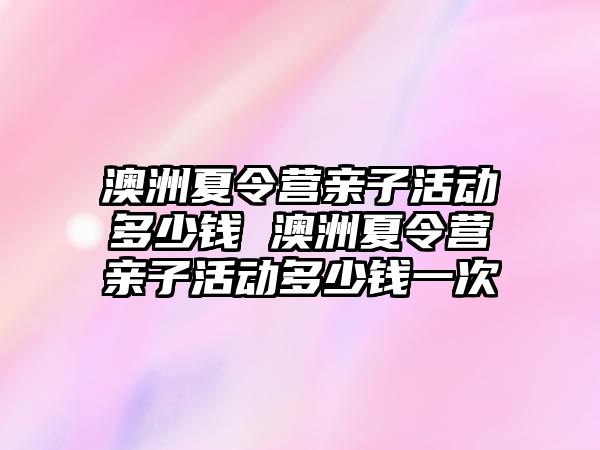 澳洲夏令营亲子活动多少钱 澳洲夏令营亲子活动多少钱一次